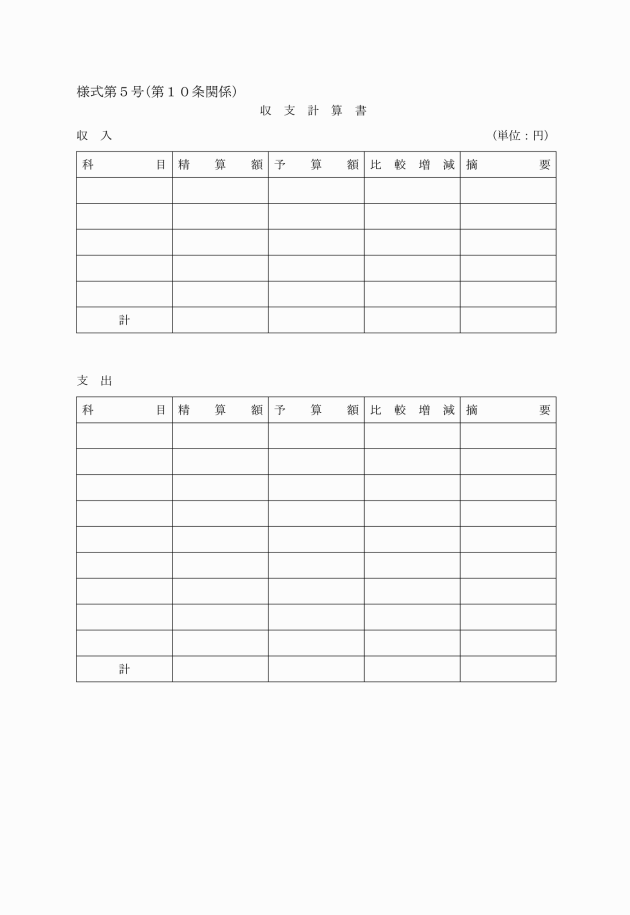 様式第５号(第１０条関係)

収 支 計 算 書

収 入

(単位：円)

| 科 目 | 精 算 額 | 予 算 額 | 比 較 増 減 | 摘 要 |
|---|---|---|---|---|
| | | | | |
| | | | | |
| | | | | |
| | | | | |
| | | | | |
| 計 | | | | |

支 出

| 科 目 | 精 算 額 | 予 算 額 | 比 較 増 減 | 摘 要 |
|---|---|---|---|---|
| | | | | |
| | | | | |
| | | | | |
| | | | | |
| | | | | |
| | | | | |
| | | | | |
| | | | | |
| | | | | |
| 計 | | | | |